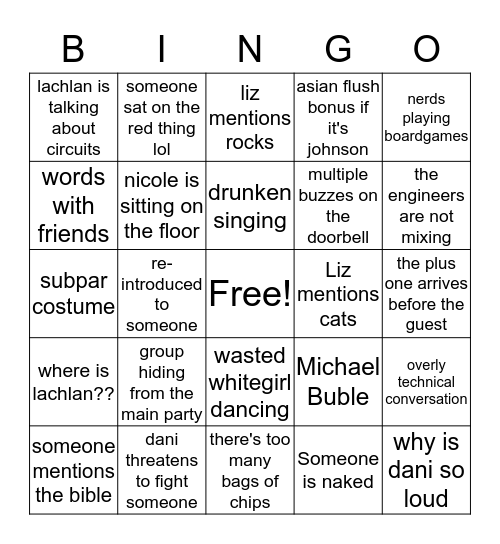 | B | I | N | G | O |
|---|---|---|---|---|
| lachlan is talking about circuits | someone sat on the red thing lol | liz mentions rocks | asian flush bonus if it's johnson | nerds playing boardgames |
| words with friends | nicole is sitting on the floor | drunken singing | multiple buzzes on the doorbell | the engineers are not mixing |
| subpar costume | re-introduced to someone | Free! | Liz mentions cats | the plus one arrives before the guest |
| where is lachlan?? | group hiding from the main party | wasted whitegirl dancing | Michael Buble | overly technical conversation |
| someone mentions the bible | dani threatens to fight someone | there's too many bags of chips | Someone is naked | why is dani so loud |